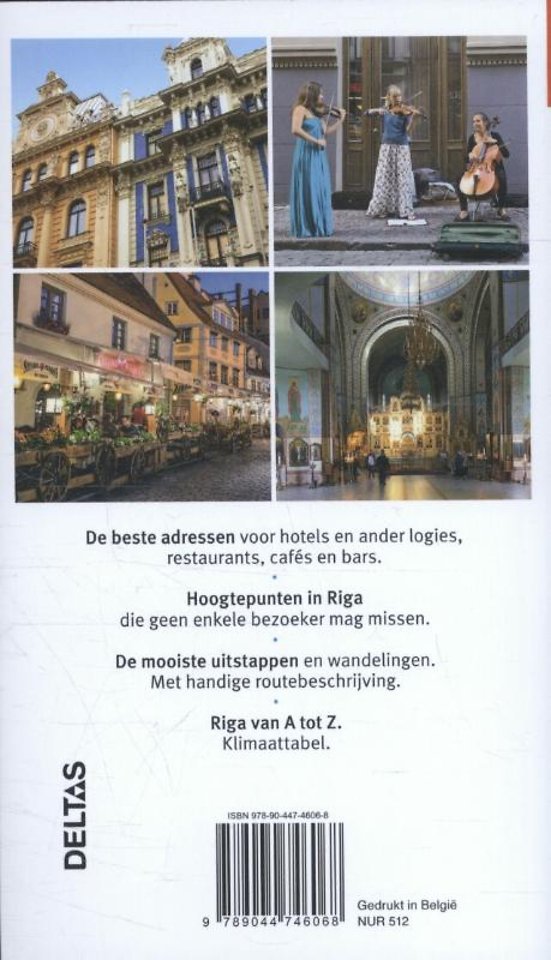 De beste adressen voor hotels en ander logies, restaurants, cafés en bars.

•

Hoogtepunten in Riga die geen enkele bezoeker mag missen.

•

De mooiste uitstappen en wandelingen. Met handige routebeschrijving.

•

Riga van A tot Z. Klimaattabel.

DELTAS

ISBN 978-90-447-4606-8

9 789044 746068

Gedrukt in België
NUR 512